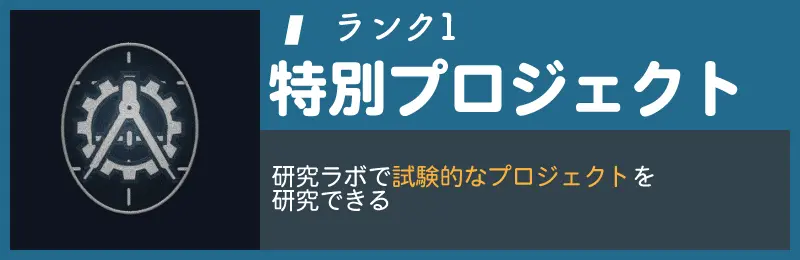 ランク1

特別プロジェクト

研究ラボで試験的なプロジェクトを研究できる